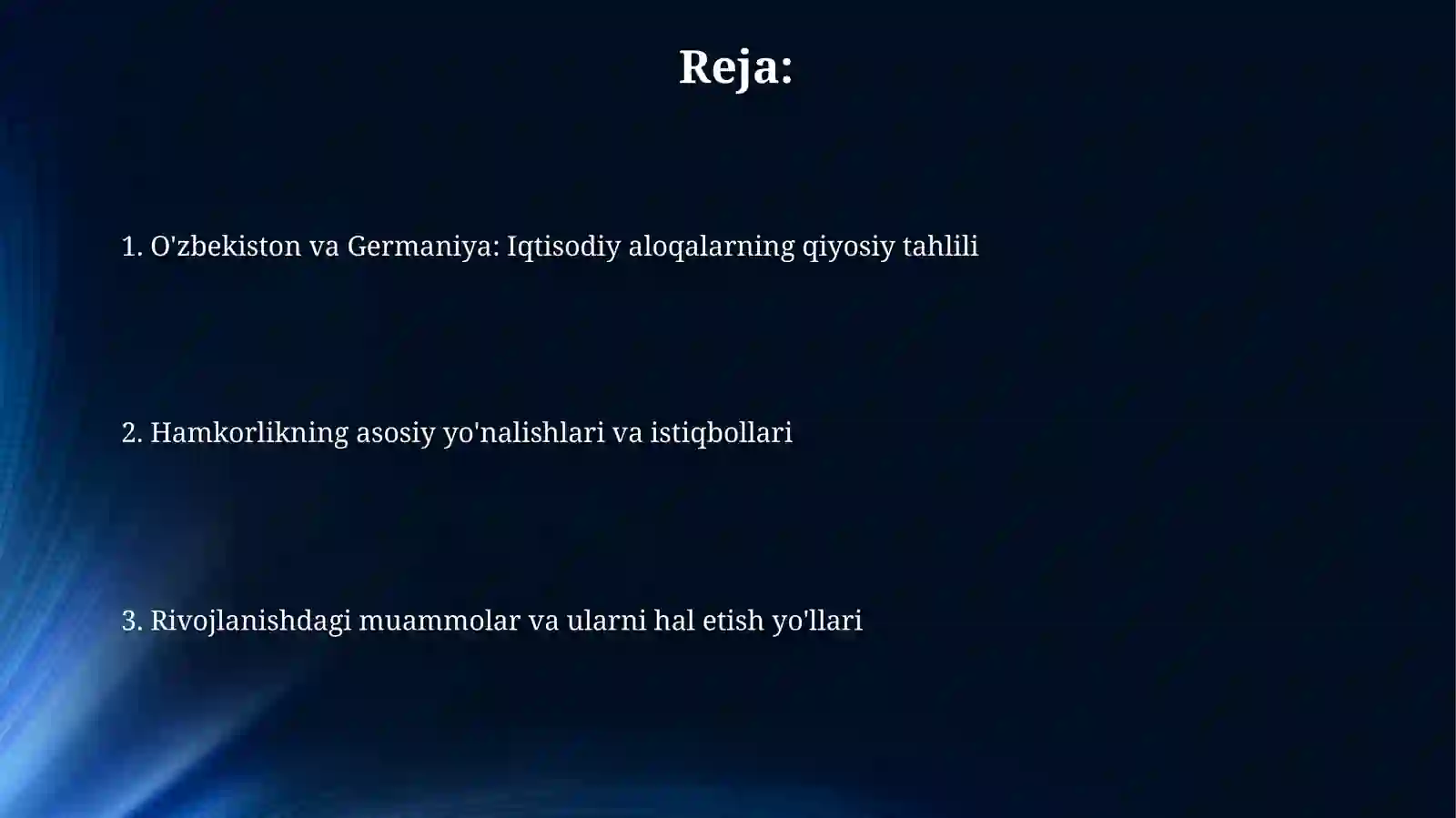 Reja:

1. O'zbekiston va Germaniya: Iqtisodiy aloqalarning qiyosiy tahlili

2. Hamkorlikning asosiy yo'nalishlari va istiqbollari

3. Rivojlanishdagi muammolar va ularni hal etish yo'llari